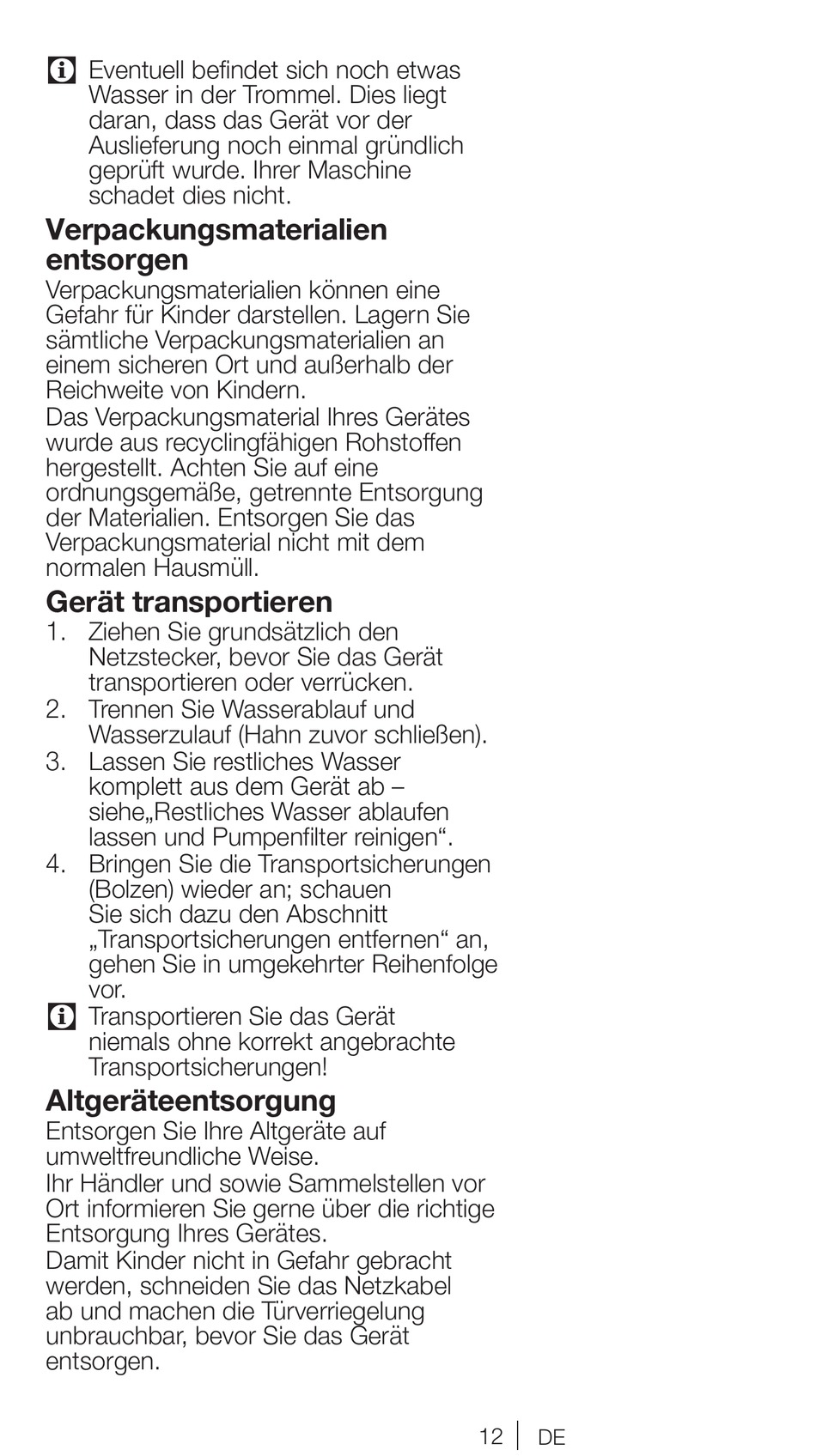 Eventuell befindet sich noch etwas Wasser in der Trommel. Dies liegt daran, dass das Gerät vor der Auslieferung noch einmal gründlich geprüft wurde. Ihrer Maschine schadet dies nicht.

Verpackungsmaterialien entsorgen

Verpackungsmaterialien können eine Gefahr für Kinder darstellen. Lagern Sie sämtliche Verpackungsmaterialien an einem sicheren Ort und außerhalb der Reichweite von Kindern.
Das Verpackungsmaterial Ihres Gerätes wurde aus recyclingfähigen Rohstoffen hergestellt. Achten Sie auf eine ordnungsgemäße, getrennte Entsorgung der Materialien. Entsorgen Sie das Verpackungsmaterial nicht mit dem normalen Hausmüll.

Gerät transportieren

1. Ziehen Sie grundsätzlich den Netzstecker, bevor Sie das Gerät transportieren oder verrücken.
2. Trennen Sie Wasserablauf und Wasserzulauf (Hahn zuvor schließen).
3. Lassen Sie restliches Wasser komplett aus dem Gerät ab – siehe„Restliches Wasser ablaufen lassen und Pumpenfilter reinigen“.
4. Bringen Sie die Transportsicherungen (Bolzen) wieder an; schauen Sie sich dazu den Abschnitt „Transportsicherungen entfernen“ an, gehen Sie in umgekehrter Reihenfolge vor.

Transportieren Sie das Gerät niemals ohne korrekt angebrachte Transportsicherungen!

Altgeräteentsorgung

Entsorgen Sie Ihre Altgeräte auf umweltfreundliche Weise.
Ihr Händler und sowie Sammelstellen vor Ort informieren Sie gerne über die richtige Entsorgung Ihres Gerätes.
Damit Kinder nicht in Gefahr gebracht werden, schneiden Sie das Netzkabel ab und machen die Türverriegelung unbrauchbar, bevor Sie das Gerät entsorgen.

12 | DE